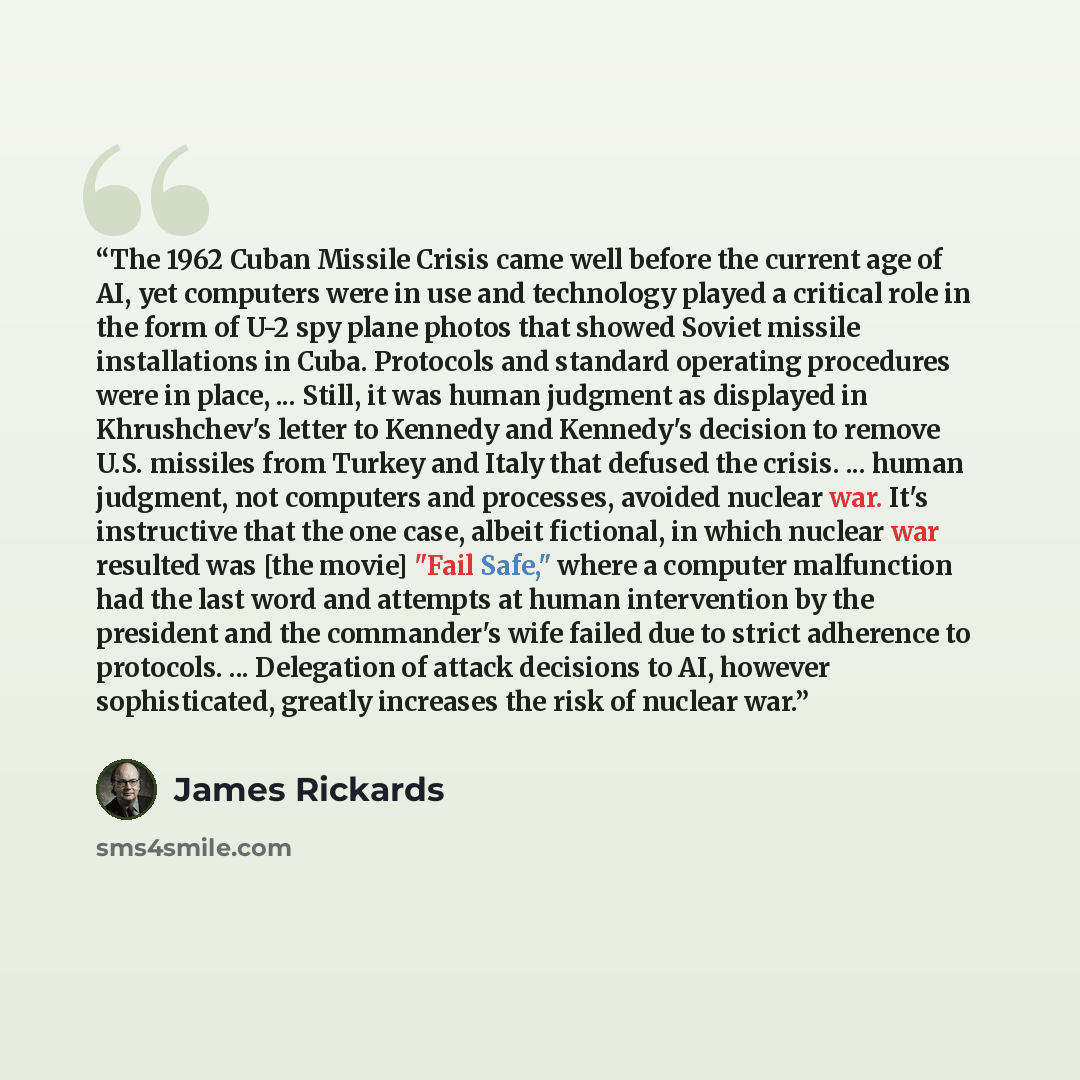 "The 1962 Cuban Missile Crisis came well before the current age of AI, yet computers were in use and technology played a critical role in the form of U-2 spy plane photos that showed Soviet missile installations in Cuba. Protocols and standard operating procedures were in place, ... Still, it was human judgment as displayed in Khrushchev's letter to Kennedy and Kennedy's decision to remove U.S. missiles from Turkey and Italy that defused the crisis. ... human judgment, not computers and processes, avoided nuclear war. It's instructive that the one case, albeit fictional, in which nuclear war resulted was [the movie] "Fail Safe," where a computer malfunction had the last word and attempts at human intervention by the president and the commander's wife failed due to strict adherence to protocols. ... Delegation of attack decisions to AI, however sophisticated, greatly increases the risk of nuclear war."

James Rickards

sms4smile.com